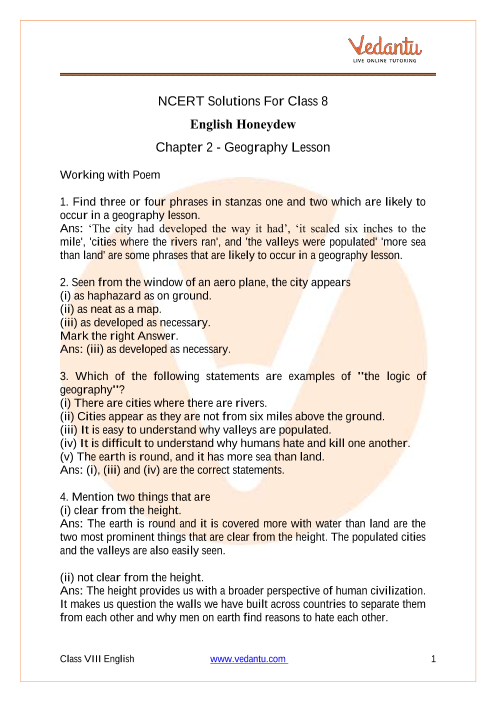 Vedantu
LIVE ONLINE TUTORING

NCERT Solutions For Class 8

English Honeydew

Chapter 2 - Geography Lesson

Working with Poem

1. Find three or four phrases in stanzas one and two which are likely to occur in a geography lesson.
Ans: 'The city had developed the way it had', 'it scaled six inches to the mile', 'cities where the rivers ran', and 'the valleys were populated' 'more sea than land' are some phrases that are likely to occur in a geography lesson.

2. Seen from the window of an aero plane, the city appears
(i) as haphazard as on ground.
(ii) as neat as a map.
(iii) as developed as necessary.
Mark the right Answer.
Ans: (iii) as developed as necessary.

3. Which of the following statements are examples of "the logic of geography"?
(i) There are cities where there are rivers.
(ii) Cities appear as they are not from six miles above the ground.
(iii) It is easy to understand why valleys are populated.
(iv) It is difficult to understand why humans hate and kill one another.
(v) The earth is round, and it has more sea than land.
Ans: (i), (iii) and (iv) are the correct statements.

4. Mention two things that are
(i) clear from the height.
Ans: The earth is round and it is covered more with water than land are the two most prominent things that are clear from the height. The populated cities and the valleys are also easily seen.

(ii) not clear from the height.
Ans: The height provides us with a broader perspective of human civilization. It makes us question the walls we have built across countries to separate them from each other and why men on earth find reasons to hate each other.

Class VIII English www.vedantu.com 1